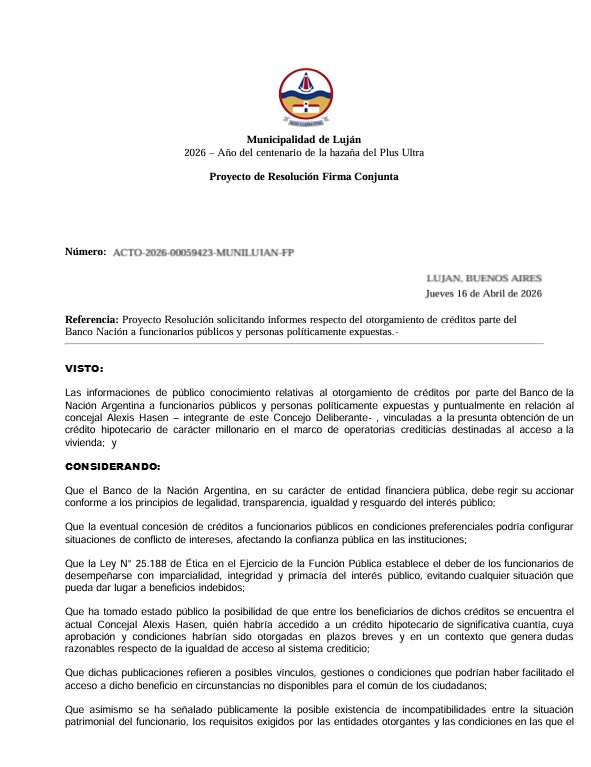 Municipalidad de Luján
2026 – Año del centenario de la hazaña del Plus Ultra

Proyecto de Resolución Firma Conjunta

Número: ACTO-2026-00059423-MUNILUJAN-FP

LUJAN, BUENOS AIRES
Jueves 16 de Abril de 2026

Referencia: Proyecto Resolución solicitando informes respecto del otorgamiento de créditos parte del Banco Nación a funcionarios públicos y personas políticamente expuestas.-

VISTO:

Las informaciones de público conocimiento relativas al otorgamiento de créditos por parte del Banco de la Nación Argentina a funcionarios públicos y personas políticamente expuestas y puntualmente en relación al concejal Alexis Hasen – integrante de este Concejo Deliberante- , vinculadas a la presunta obtención de un crédito hipotecario de carácter millonario en el marco de operatorias crediticias destinadas al acceso a la vivienda; y

CONSIDERANDO:

Que el Banco de la Nación Argentina, en su carácter de entidad financiera pública, debe regir su accionar conforme a los principios de legalidad, transparencia, igualdad y resguardo del interés público;

Que la eventual concesión de créditos a funcionarios públicos en condiciones preferenciales podría configurar situaciones de conflicto de intereses, afectando la confianza pública en las instituciones;

Que la Ley N° 25.188 de Ética en el Ejercicio de la Función Pública establece el deber de los funcionarios de desempeñarse con imparcialidad, integridad y primacía del interés público, evitando cualquier situación que pueda dar lugar a beneficios indebidos;

Que ha tomado estado público la posibilidad de que entre los beneficiarios de dichos créditos se encuentra el actual Concejal Alexis Hasen, quién habría accedido a un crédito hipotecario de significativa cuantía, cuya aprobación y condiciones habrían sido otorgadas en plazos breves y en un contexto que genera dudas razonables respecto de la igualdad de acceso al sistema crediticio;

Que dichas publicaciones refieren a posibles vínculos, gestiones o condiciones que podrían haber facilitado el acceso a dicho beneficio en circunstancias no disponibles para el común de los ciudadanos;

Que asimismo se ha señalado públicamente la posible existencia de incompatibilidades entre la situación patrimonial del funcionario, los requisitos exigidos por las entidades otorgantes y las condiciones en las que el